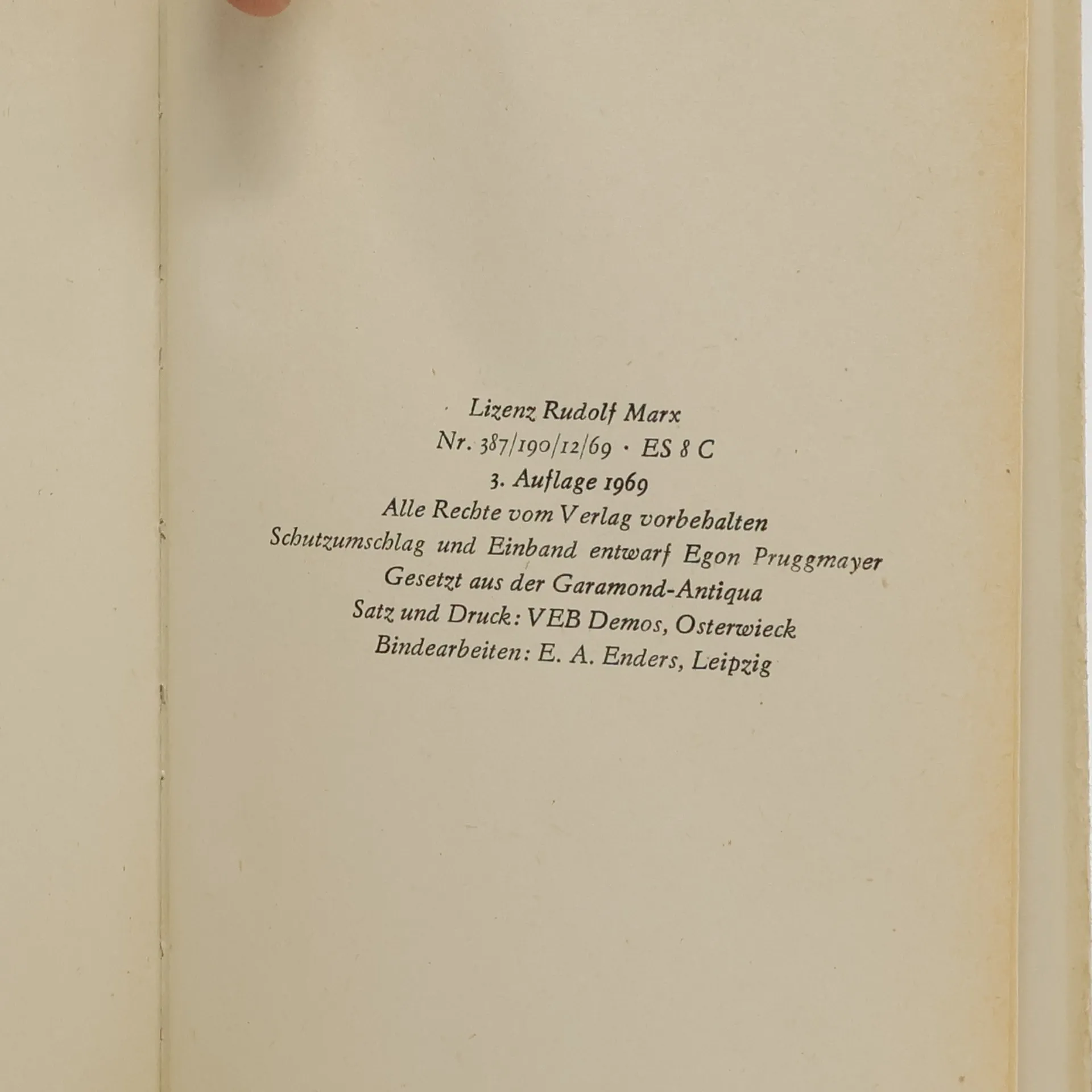 Lizenz Rudolf Marx
Nr. 387/190/12/69 · ES 8 C
3. Auflage 1969
Alle Rechte vom Verlag vorbehalten
Schutzumschlag und Einband entwarf Egon Pruggmayer
Gesetzt aus der Garamond-Antiqua
Satz und Druck: VEB Demos, Osterwieck
Bindearbeiten: E. A. Enders, Leipzig